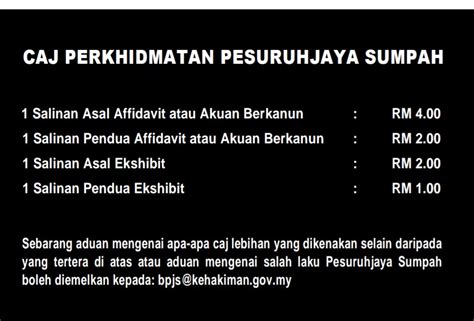 CAJ PERKHIDMATAN PESURUHJAYA SUMPAH

1 Salinan Asal Affidavit atau Akuan Berkanun : RM 4.00
1 Salinan Pendua Affidavit atau Akuan Berkanun : RM 2.00
1 Salinan Asal Ekshibit : RM 2.00
1 Salinan Pendua Ekshibit : RM 1.00

Sebarang aduan mengenai apa-apa caj lebihan yang dikenakan selain daripada yang tertera di atas atau aduan mengenai salah laku Pesuruhjaya Sumpah boleh diemelkan kepada: bpjs@kehakiman.gov.my